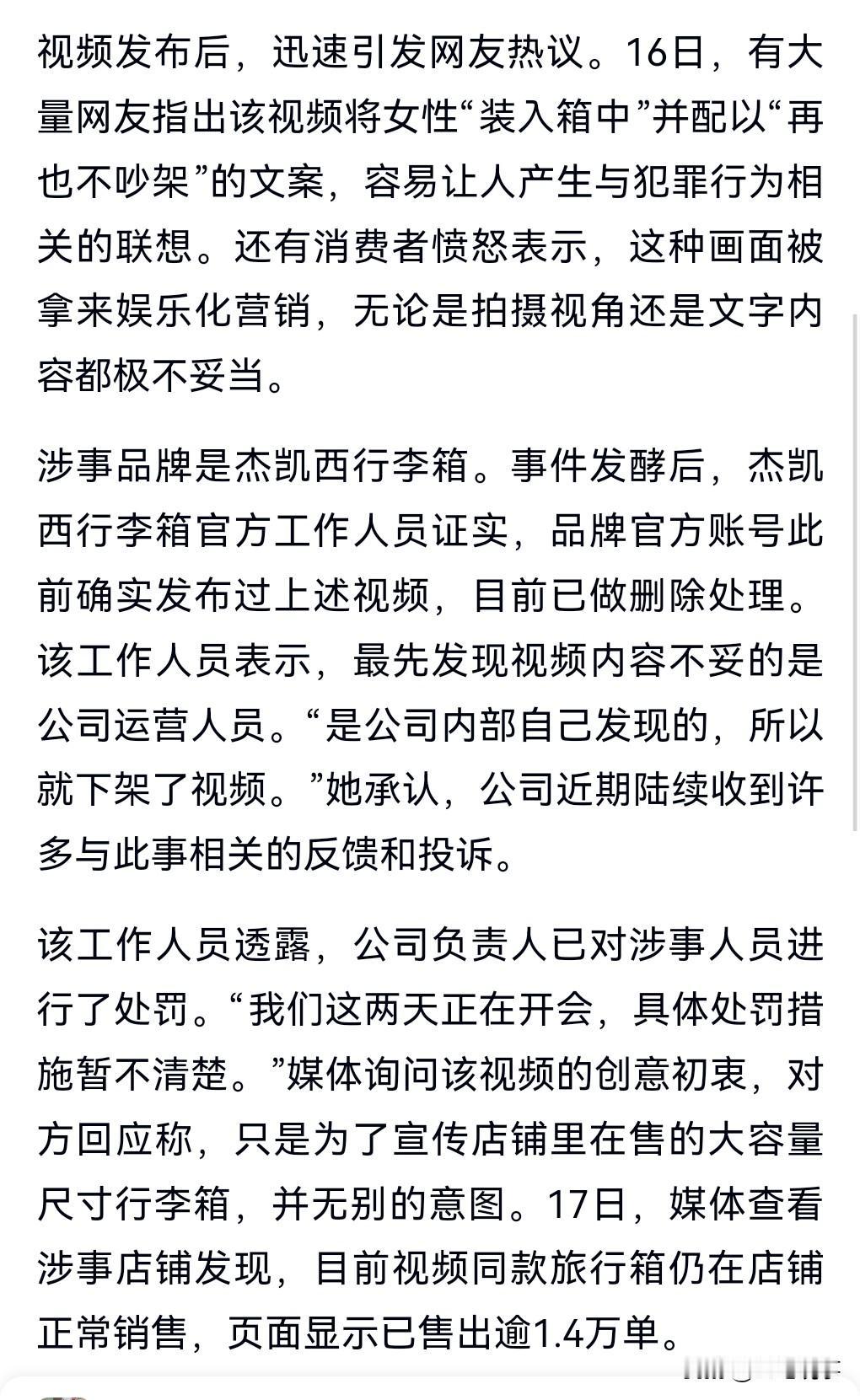 视频发布后，迅速引发网友热议。16日，有大量网友指出该视频将女性“装入箱中”并配以“再也不吵架”的文案，容易让人产生与犯罪行为相关的联想。还有消费者愤怒表示，这种画面被拿来娱乐化营销，无论是拍摄视角还是文字内容都极不妥当。

涉事品牌是杰凯西行李箱。事件发酵后，杰凯西行李箱官方工作人员证实，品牌官方账号此前确实发布过上述视频，目前已做删除处理。该工作人员表示，最先发现视频内容不妥的是公司运营人员。“是公司内部自己发现的，所以就下架了视频。”她承认，公司近期陆续收到许多与此事相关的反馈和投诉。

该工作人员透露，公司负责人已对涉事人员进行了处罚。“我们这两天正在开会，具体处罚措施暂不清楚。”媒体询问该视频的创意初衷，对方回应称，只是为了宣传店铺里在售的大容量尺寸行李箱，并无别的意图。17日，媒体查看涉事店铺发现，目前视频同款旅行箱仍在店铺正常销售，页面显示已售出逾1.4万单。